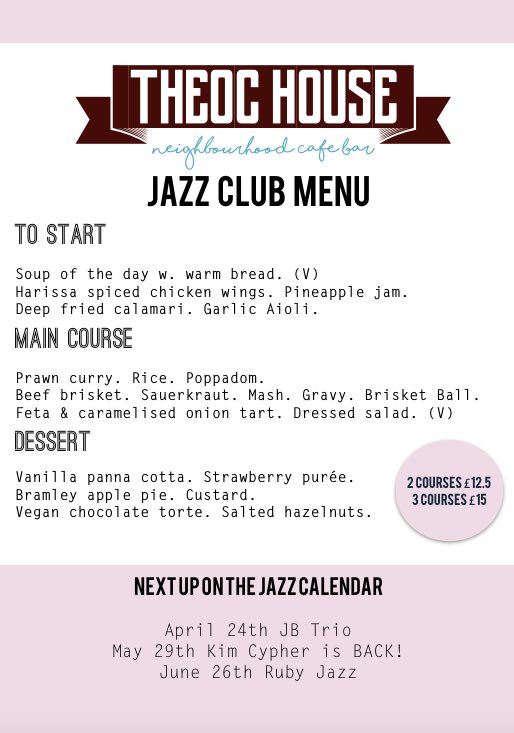 THEOC HOUSE
neighbourhood cafe bar

JAZZ CLUB MENU

TO START

Soup of the day w. warm bread. (V)
Harissa spiced chicken wings. Pineapple jam.
Deep fried calamari. Garlic Aioli.

MAIN COURSE

Prawn curry. Rice. Poppadom.
Beef brisket. Sauerkraut. Mash. Gravy. Brisket Ball.
Feta & caramelised onion tart. Dressed salad. (V)

DESSERT

Vanilla panna cotta. Strawberry purée.
Bramley apple pie. Custard.
Vegan chocolate torte. Salted hazelnuts.

2 COURSES £12.5
3 COURSES £15

NEXT UP ON THE JAZZ CALENDAR

April 24th JB Trio
May 29th Kim Cypher is BACK!
June 26th Ruby Jazz